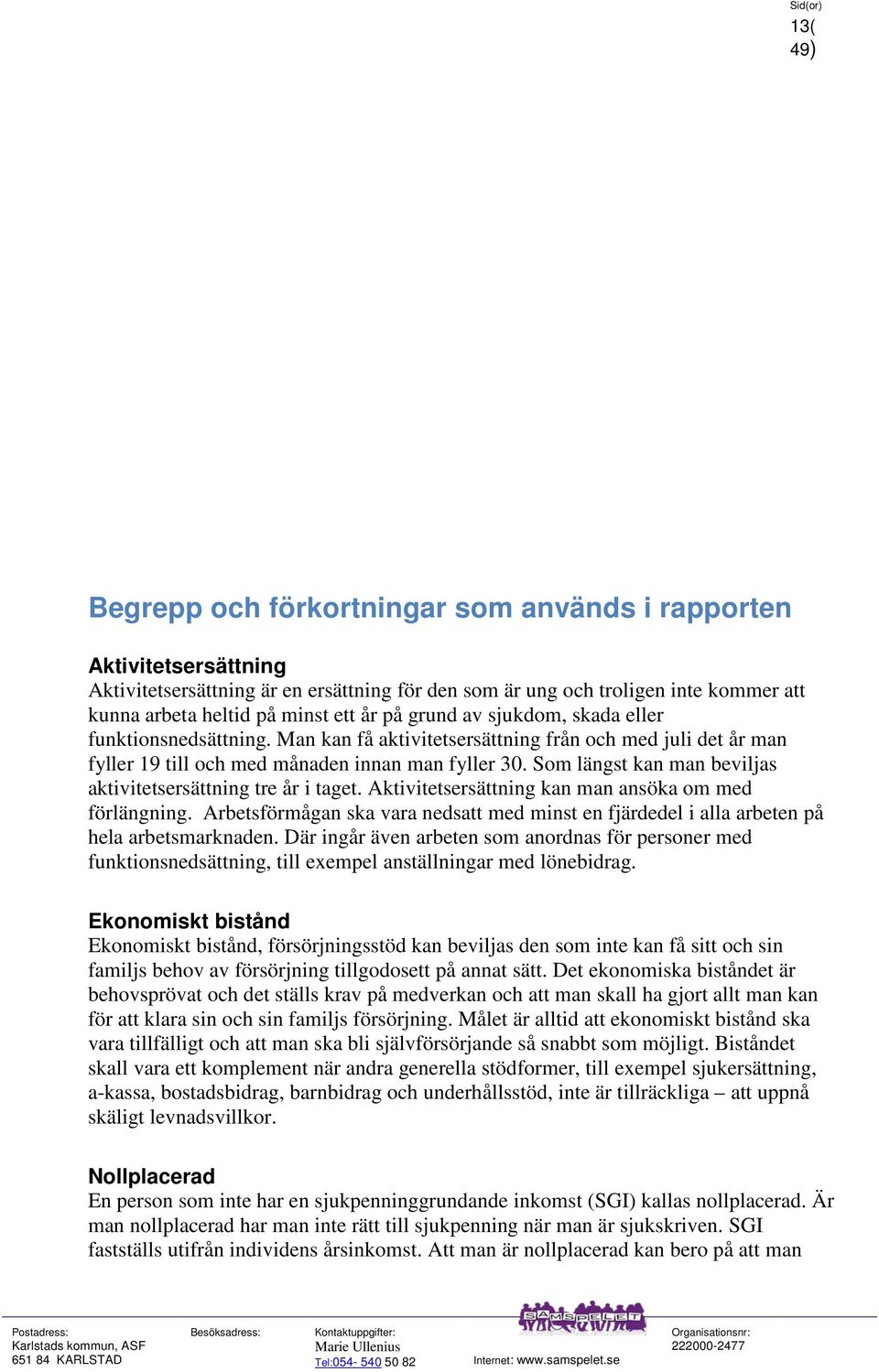 Sid(or)
13(
49)

Begrepp och förkortningar som används i rapporten

Aktivitetsersättning
Aktivitetsersättning är en ersättning för den som är ung och troligen inte kommer att kunna arbeta heltid på minst ett år på grund av sjukdom, skada eller funktionsnedsättning. Man kan få aktivitetsersättning från och med juli det år man fyller 19 till och med månaden innan man fyller 30. Som längst kan man beviljas aktivitetsersättning tre år i taget. Aktivitetsersättning kan man ansöka om med förlängning. Arbetsförmågan ska vara nedsatt med minst en fjärdedel i alla arbeten på hela arbetsmarknaden. Där ingår även arbeten som anordnas för personer med funktionsnedsättning, till exempel anställningar med lönebidrag.

Ekonomiskt bistånd
Ekonomiskt bistånd, försörjningsstöd kan beviljas den som inte kan få sitt och sin familjs behov av försörjning tillgodosett på annat sätt. Det ekonomiska biståndet är behovsprövat och det ställs krav på medverkan och att man skall ha gjort allt man kan för att klara sin och sin familjs försörjning. Målet är alltid att ekonomiskt bistånd ska vara tillfälligt och att man ska bli självförsörjande så snabbt som möjligt. Biståndet skall vara ett komplement när andra generella stödformer, till exempel sjukersättning, a-kassa, bostadsbidrag, barnbidrag och underhållsstöd, inte är tillräckliga – att uppnå skäligt levnadsvillkor.

Nollplacerad
En person som inte har en sjukpenninggrundande inkomst (SGI) kallas nollplacerad. Är man nollplacerad har man inte rätt till sjukpenning när man är sjukskriven. SGI fastställs utifrån individens årsinkomst. Att man är nollplacerad kan bero på att man

Postadress:
Karlstads kommun, ASF
651 84 KARLSTAD
Besöksadress:
Kontaktuppgifter:
Marie Ullenius
Tel:054- 540 50 82
SAMSPELET
Internet: www.samspelet.se
Organisationsnr:
222000-2477